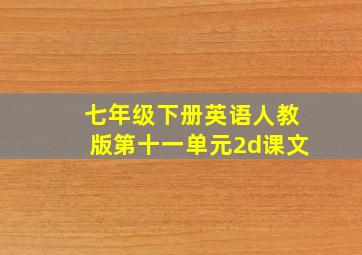 七年级下册英语人教版第十一单元2d课文